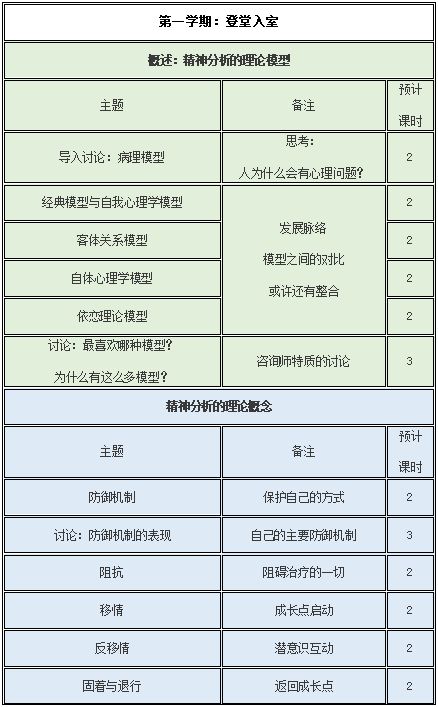 第一学期：登堂入室

概述：精神分析的理论模型

| 主题 | 备注 | 预计课时 |
|---|---|---|
| 导入讨论：病理模型 | 思考：人为什么会有心理问题？ | 2 |
| 经典模型与自我心理学模型 | 发展脉络 模型之间的对比 或许还有整合 | 2 |
| 客体关系模型 | | 2 |
| 自体心理学模型 | | 2 |
| 依恋理论模型 | | 2 |
| 讨论：最喜欢哪种模型？为什么有这么多模型？ | 咨询师特质的讨论 | 3 |

精神分析的理论概念

| 主题 | 备注 | 预计课时 |
|---|---|---|
| 防御机制 | 保护自己的方式 | 2 |
| 讨论：防御机制的表现 | 自己的主要防御机制 | 3 |
| 阻抗 | 阻碍治疗的一切 | 2 |
| 移情 | 成长点启动 | 2 |
| 反移情 | 潜意识互动 | 2 |
| 固着与退行 | 返回成长点 | 2 |